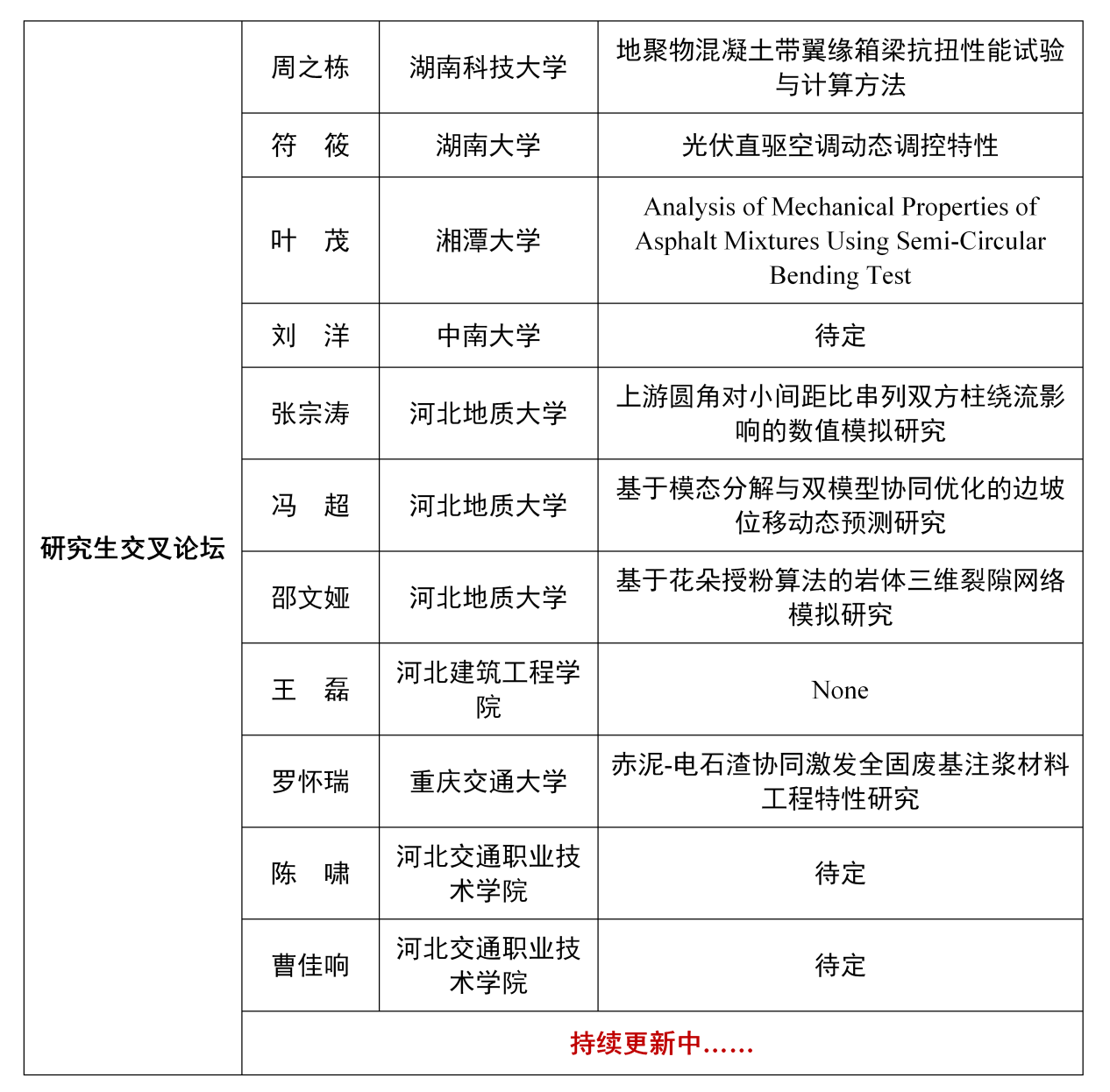 | 研究生交叉论坛 | 周之栋 | 湖南科技大学 | 地聚物混凝土带翼缘箱梁抗扭性能试验与计算方法 |
|---|---|---|---|
| | 符 筱 | 湖南大学 | 光伏直驱空调动态调控特性 |
| | 叶 茂 | 湘潭大学 | Analysis of Mechanical Properties of Asphalt Mixtures Using Semi-Circular Bending Test |
| | 刘 洋 | 中南大学 | 待定 |
| | 张宗涛 | 河北地质大学 | 上游圆角对小间距比串列双方柱绕流影响的数值模拟研究 |
| | 冯 超 | 河北地质大学 | 基于模态分解与双模型协同优化的边坡位移动态预测研究 |
| | 邵文娅 | 河北地质大学 | 基于花朵授粉算法的岩体三维裂隙网络模拟研究 |
| | 王 磊 | 河北建筑工程学院 | None |
| | 罗怀瑞 | 重庆交通大学 | 赤泥-电石渣协同激发全固废基注浆材料工程特性研究 |
| | 陈 啸 | 河北交通职业技术学院 | 待定 |
| | 曹佳响 | 河北交通职业技术学院 | 待定 |
| | 持续更新中…… | | |